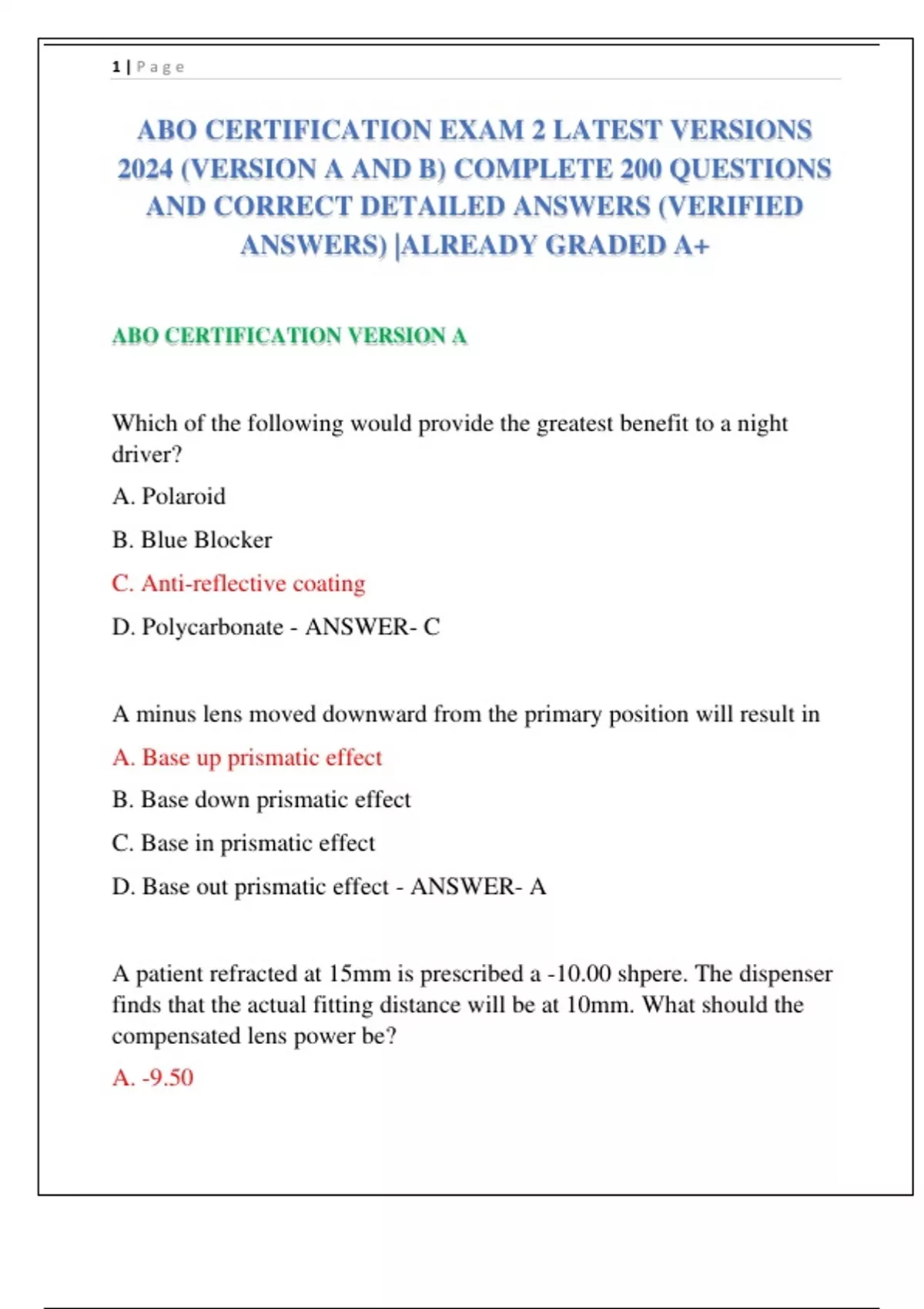 1 | P a g e

ABO CERTIFICATION EXAM 2 LATEST VERSIONS 2024 (VERSION A AND B) COMPLETE 200 QUESTIONS AND CORRECT DETAILED ANSWERS (VERIFIED ANSWERS) |ALREADY GRADED A+

ABO CERTIFICATION VERSION A

Which of the following would provide the greatest benefit to a night driver?

A. Polaroid

B. Blue Blocker

C. Anti-reflective coating

D. Polycarbonate - ANSWER- C

A minus lens moved downward from the primary position will result in

A. Base up prismatic effect

B. Base down prismatic effect

C. Base in prismatic effect

D. Base out prismatic effect - ANSWER- A

A patient refracted at 15mm is prescribed a -10.00 shpere. The dispenser finds that the actual fitting distance will be at 10mm. What should the compensated lens power be?

A. -9.50